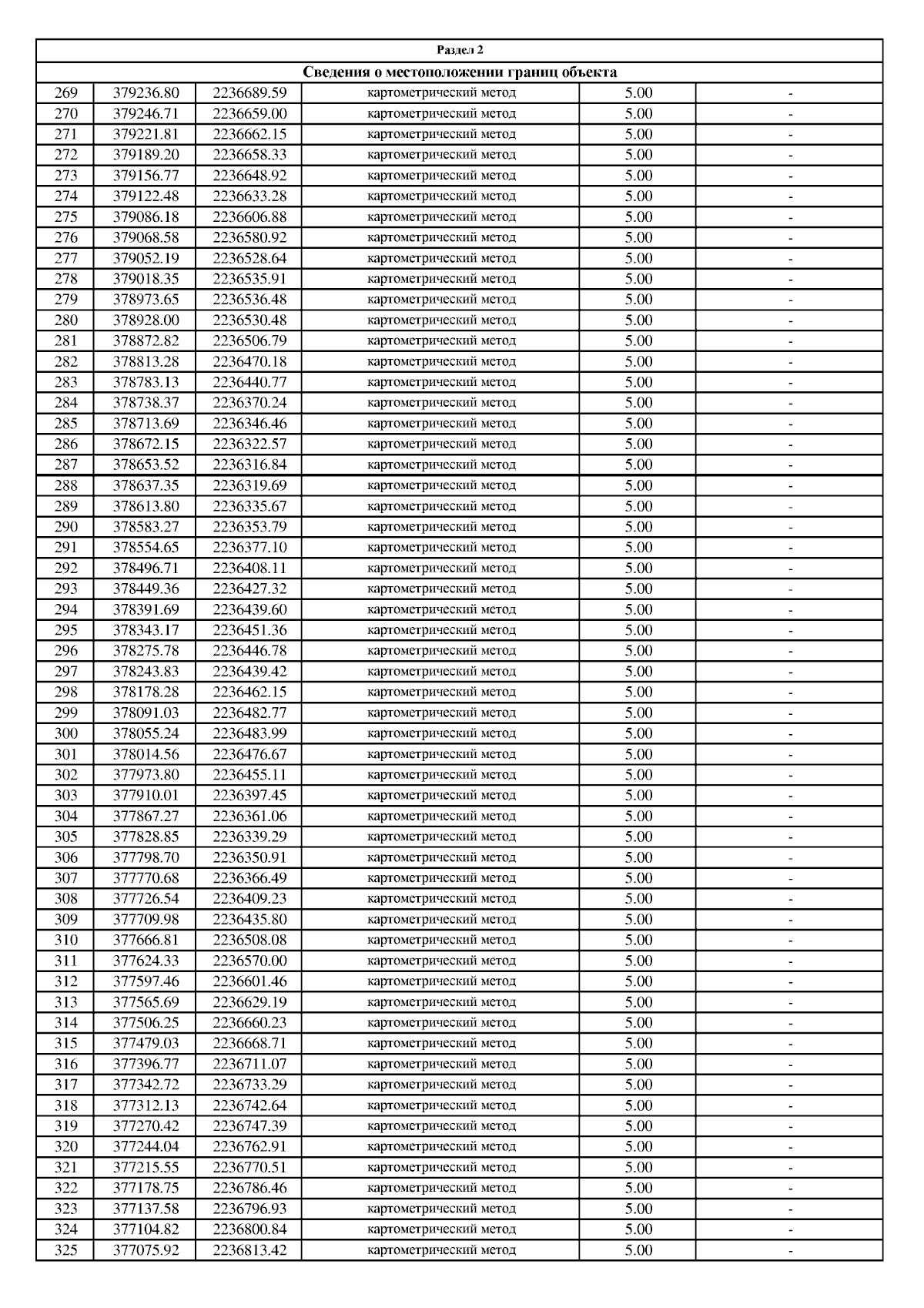 | Раздел 2 | | | | | |
|---|---|---|---|---|---|
| Сведения о местоположении границ объекта | | | | | |
| 269 | 379236.80 | 2236689.59 | картометрический метод | 5.00 | - |
| 270 | 379246.71 | 2236659.00 | картометрический метод | 5.00 | - |
| 271 | 379221.81 | 2236662.15 | картометрический метод | 5.00 | - |
| 272 | 379189.20 | 2236658.33 | картометрический метод | 5.00 | - |
| 273 | 379156.77 | 2236648.92 | картометрический метод | 5.00 | - |
| 274 | 379122.48 | 2236633.28 | картометрический метод | 5.00 | - |
| 275 | 379086.18 | 2236606.88 | картометрический метод | 5.00 | - |
| 276 | 379068.58 | 2236580.92 | картометрический метод | 5.00 | - |
| 277 | 379052.19 | 2236528.64 | картометрический метод | 5.00 | - |
| 278 | 379018.35 | 2236535.91 | картометрический метод | 5.00 | - |
| 279 | 378973.65 | 2236536.48 | картометрический метод | 5.00 | - |
| 280 | 378928.00 | 2236530.48 | картометрический метод | 5.00 | - |
| 281 | 378872.82 | 2236506.79 | картометрический метод | 5.00 | - |
| 282 | 378813.28 | 2236470.18 | картометрический метод | 5.00 | - |
| 283 | 378783.13 | 2236440.77 | картометрический метод | 5.00 | - |
| 284 | 378738.37 | 2236370.24 | картометрический метод | 5.00 | - |
| 285 | 378713.69 | 2236346.46 | картометрический метод | 5.00 | - |
| 286 | 378672.15 | 2236322.57 | картометрический метод | 5.00 | - |
| 287 | 378653.52 | 2236316.84 | картометрический метод | 5.00 | - |
| 288 | 378637.35 | 2236319.69 | картометрический метод | 5.00 | - |
| 289 | 378613.80 | 2236335.67 | картометрический метод | 5.00 | - |
| 290 | 378583.27 | 2236353.79 | картометрический метод | 5.00 | - |
| 291 | 378554.65 | 2236377.10 | картометрический метод | 5.00 | - |
| 292 | 378496.71 | 2236408.11 | картометрический метод | 5.00 | - |
| 293 | 378449.36 | 2236427.32 | картометрический метод | 5.00 | - |
| 294 | 378391.69 | 2236439.60 | картометрический метод | 5.00 | - |
| 295 | 378343.17 | 2236451.36 | картометрический метод | 5.00 | - |
| 296 | 378275.78 | 2236446.78 | картометрический метод | 5.00 | - |
| 297 | 378243.83 | 2236439.42 | картометрический метод | 5.00 | - |
| 298 | 378178.28 | 2236462.15 | картометрический метод | 5.00 | - |
| 299 | 378091.03 | 2236482.77 | картометрический метод | 5.00 | - |
| 300 | 378055.24 | 2236483.99 | картометрический метод | 5.00 | - |
| 301 | 378014.56 | 2236476.67 | картометрический метод | 5.00 | - |
| 302 | 377973.80 | 2236455.11 | картометрический метод | 5.00 | - |
| 303 | 377910.01 | 2236397.45 | картометрический метод | 5.00 | - |
| 304 | 377867.27 | 2236361.06 | картометрический метод | 5.00 | - |
| 305 | 377828.85 | 2236339.29 | картометрический метод | 5.00 | - |
| 306 | 377798.70 | 2236350.91 | картометрический метод | 5.00 | - |
| 307 | 377770.68 | 2236366.49 | картометрический метод | 5.00 | - |
| 308 | 377726.54 | 2236409.23 | картометрический метод | 5.00 | - |
| 309 | 377709.98 | 2236435.80 | картометрический метод | 5.00 | - |
| 310 | 377666.81 | 2236508.08 | картометрический метод | 5.00 | - |
| 311 | 377624.33 | 2236570.00 | картометрический метод | 5.00 | - |
| 312 | 377597.46 | 2236601.46 | картометрический метод | 5.00 | - |
| 313 | 377565.69 | 2236629.19 | картометрический метод | 5.00 | - |
| 314 | 377506.25 | 2236660.23 | картометрический метод | 5.00 | - |
| 315 | 377479.03 | 2236668.71 | картометрический метод | 5.00 | - |
| 316 | 377396.77 | 2236711.07 | картометрический метод | 5.00 | - |
| 317 | 377342.72 | 2236733.29 | картометрический метод | 5.00 | - |
| 318 | 377312.13 | 2236742.64 | картометрический метод | 5.00 | - |
| 319 | 377270.42 | 2236747.39 | картометрический метод | 5.00 | - |
| 320 | 377244.04 | 2236762.91 | картометрический метод | 5.00 | - |
| 321 | 377215.55 | 2236770.51 | картометрический метод | 5.00 | - |
| 322 | 377178.75 | 2236786.46 | картометрический метод | 5.00 | - |
| 323 | 377137.58 | 2236796.93 | картометрический метод | 5.00 | - |
| 324 | 377104.82 | 2236800.84 | картометрический метод | 5.00 | - |
| 325 | 377075.92 | 2236813.42 | картометрический метод | 5.00 | - |